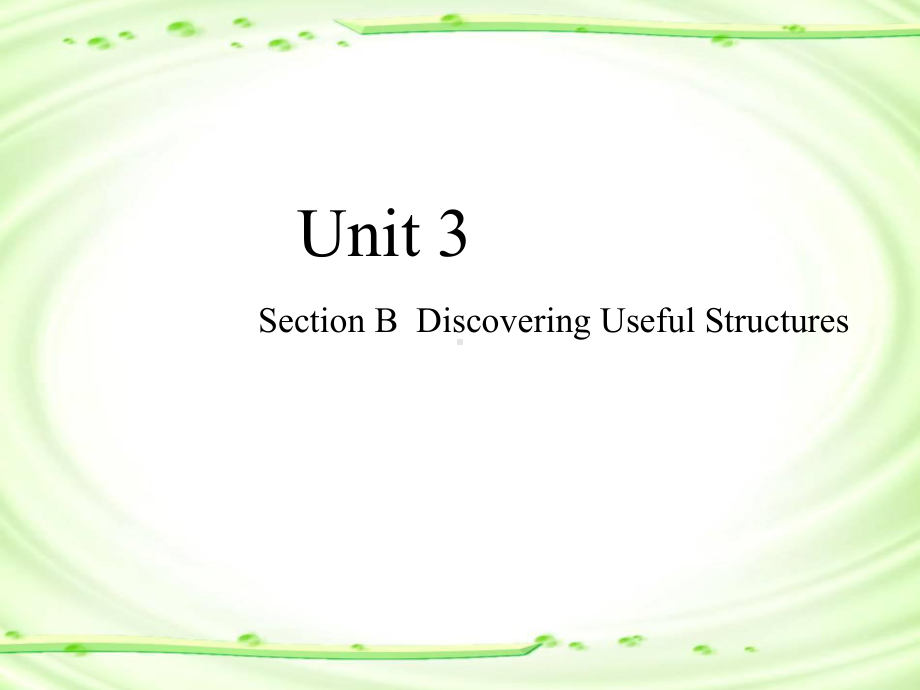 Unit 3

Section B Discovering Useful Structures